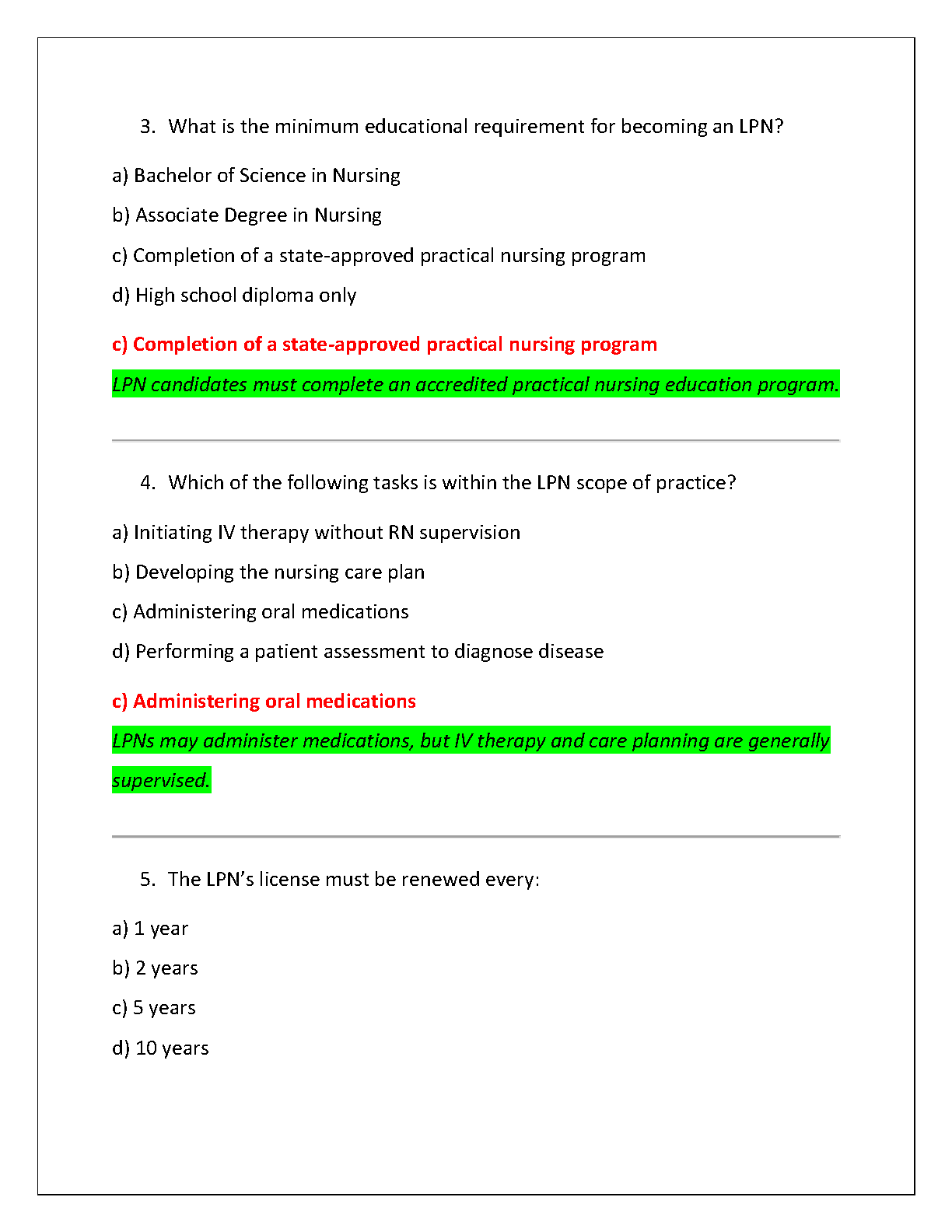 3. What is the minimum educational requirement for becoming an LPN?

a) Bachelor of Science in Nursing

b) Associate Degree in Nursing

c) Completion of a state-approved practical nursing program

d) High school diploma only

c) Completion of a state-approved practical nursing program

LPN candidates must complete an accredited practical nursing education program.

4. Which of the following tasks is within the LPN scope of practice?

a) Initiating IV therapy without RN supervision

b) Developing the nursing care plan

c) Administering oral medications

d) Performing a patient assessment to diagnose disease

c) Administering oral medications

LPNs may administer medications, but IV therapy and care planning are generally supervised.

5. The LPN's license must be renewed every:

a) 1 year

b) 2 years

c) 5 years

d) 10 years